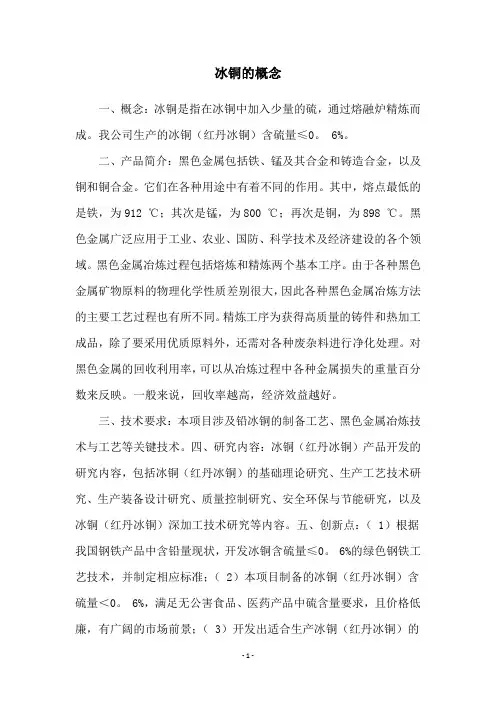 冰铜的概念

一、概念：冰铜是指在冰铜中加入少量的硫，通过熔融炉精炼而成。我公司生产的冰铜（红丹冰铜）含硫量≤0。 6%。

二、产品简介：黑色金属包括铁、锰及其合金和铸造合金，以及铜和铜合金。它们在各种用途中有着不同的作用。其中，熔点最低的是铁，为 912 ℃；其次是锰，为 800 ℃；再次是铜，为 898 ℃。黑色金属广泛应用于工业、农业、国防、科学技术及经济建设的各个领域。黑色金属冶炼过程包括熔炼和精炼两个基本工序。由于各种黑色金属矿物原料的物理化学性质差别很大，因此各种黑色金属冶炼方法的主要工艺过程也有所不同。精炼工序为获得高质量的铸件和热加工成品，除了要采用优质原料外，还需对各种废杂料进行净化处理。对黑色金属的回收利用率，可以从冶炼过程中各种金属损失的重量百分数来反映。一般来说，回收率越高，经济效益越好。

三、技术要求：本项目涉及铅冰铜的制备工艺、黑色金属冶炼技术与工艺等关键技术。四、研究内容：冰铜（红丹冰铜）产品开发的研究内容，包括冰铜（红丹冰铜）的基础理论研究、生产工艺技术研究、生产装备设计研究、质量控制研究、安全环保与节能研究，以及冰铜（红丹冰铜）深加工技术研究等内容。五、创新点：（ 1）根据我国钢铁产品中含铅量现状，开发冰铜含硫量≤0。 6%的绿色钢铁工艺技术，并制定相应标准；（ 2）本项目制备的冰铜（红丹冰铜）含硫量＜0。 6%，满足无公害食品、医药产品中硫含量要求，且价格低廉，有广阔的市场前景；（ 3）开发出适合生产冰铜（红丹冰铜）的

- 1 -